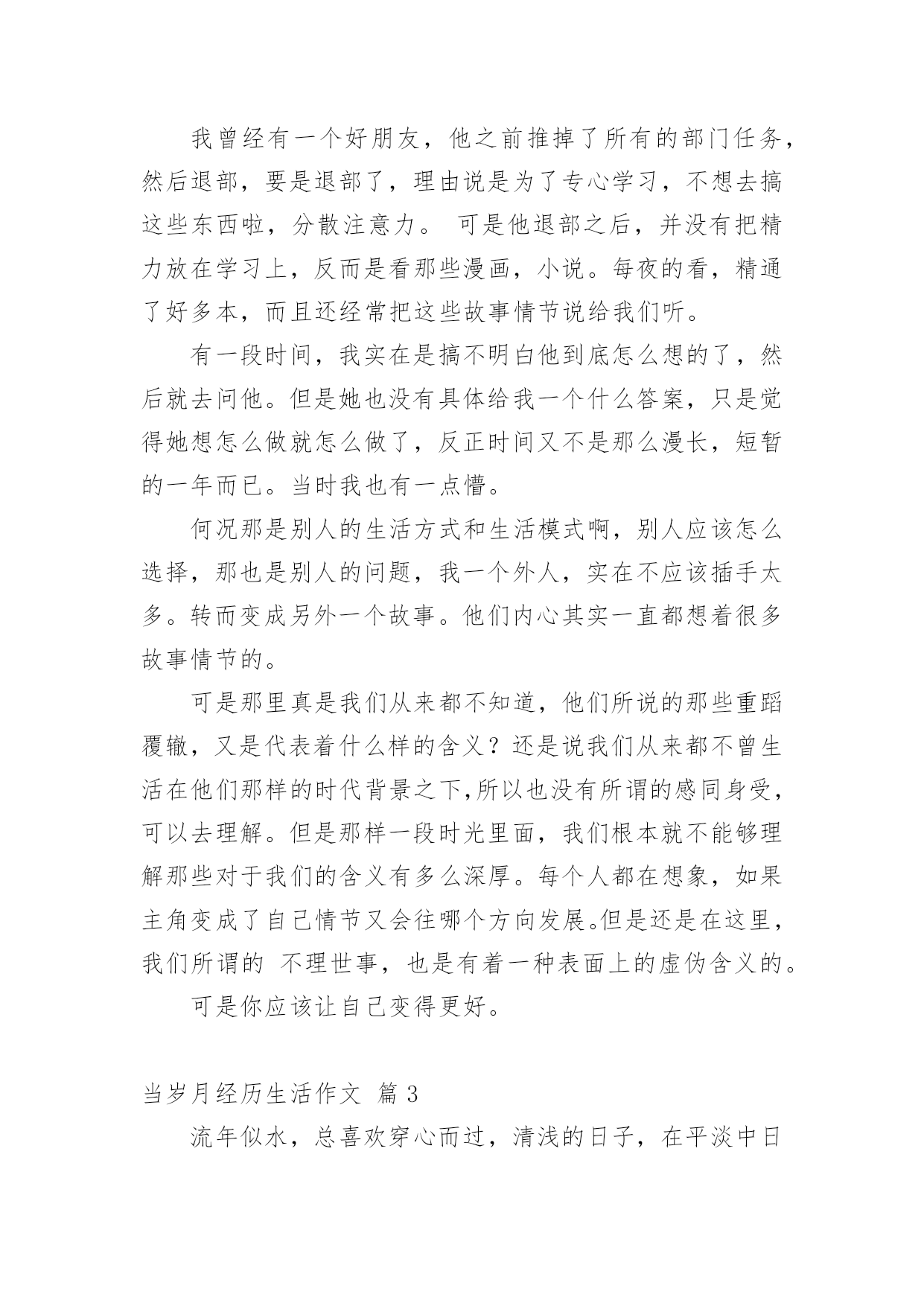 我曾经有一个好朋友，他之前推掉了所有的部门任务，然后退部，要是退部了，理由说是为了专心学习，不想去搞这些东西啦，分散注意力。 可是他退部之后，并没有把精力放在学习上，反而是看那些漫画，小说。每夜的看，精通了好多本，而且还经常把这些故事情节说给我们听。

有一段时间，我实在是搞不明白他到底怎么想的了，然后就去问他。但是她也没有具体给我一个什么答案，只是觉得她想怎么做就怎么做了，反正时间又不是那么漫长，短暂的一年而已。当时我也有一点懵。

何况那是别人的生活方式和生活模式啊，别人应该怎么选择，那也是别人的问题，我一个外人，实在不应该插手太多。转而变成另外一个故事。他们内心其实一直都想着很多故事情节的。

可是那里真是我们从来都不知道，他们所说的那些重蹈覆辙，又是代表着什么样的含义？还是说我们从来都不曾生活在他们那样的时代背景之下,所以也没有所谓的感同身受，可以去理解。但是那样一段时光里面，我们根本就不能够理解那些对于我们的含义有多么深厚。每个人都在想象，如果主角变成了自己情节又会往哪个方向发展。但是还是在这里，我们所谓的 不理世事，也是有着一种表面上的虚伪含义的。

可是你应该让自己变得更好。

当岁月经历生活作文 篇 3

流年似水，总喜欢穿心而过，清浅的日子，在平淡中日